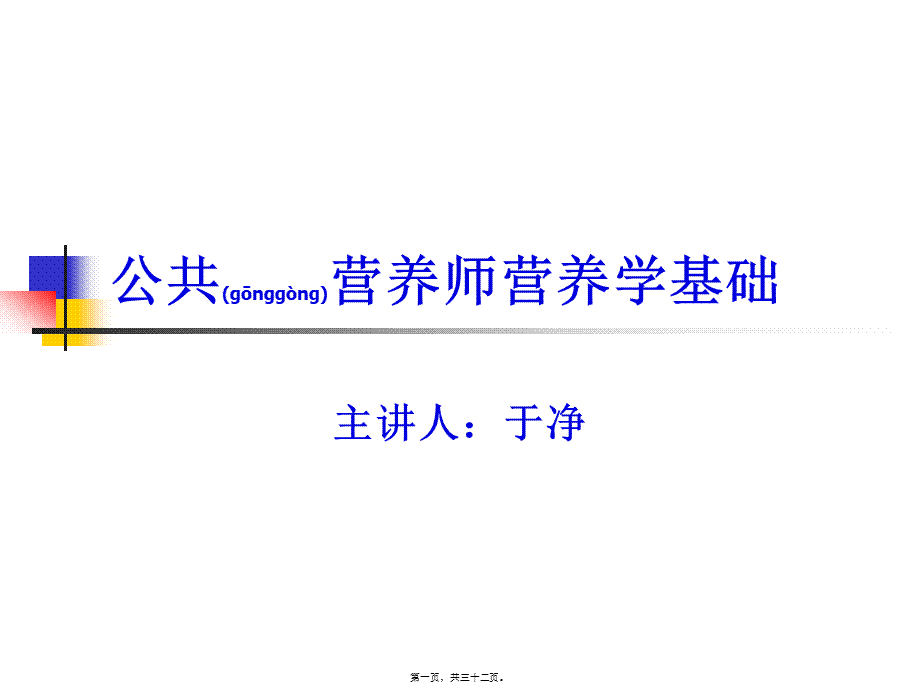 公共(gōnggòng)营养师营养学基础

主讲人：于净

第一页，共三十二页。